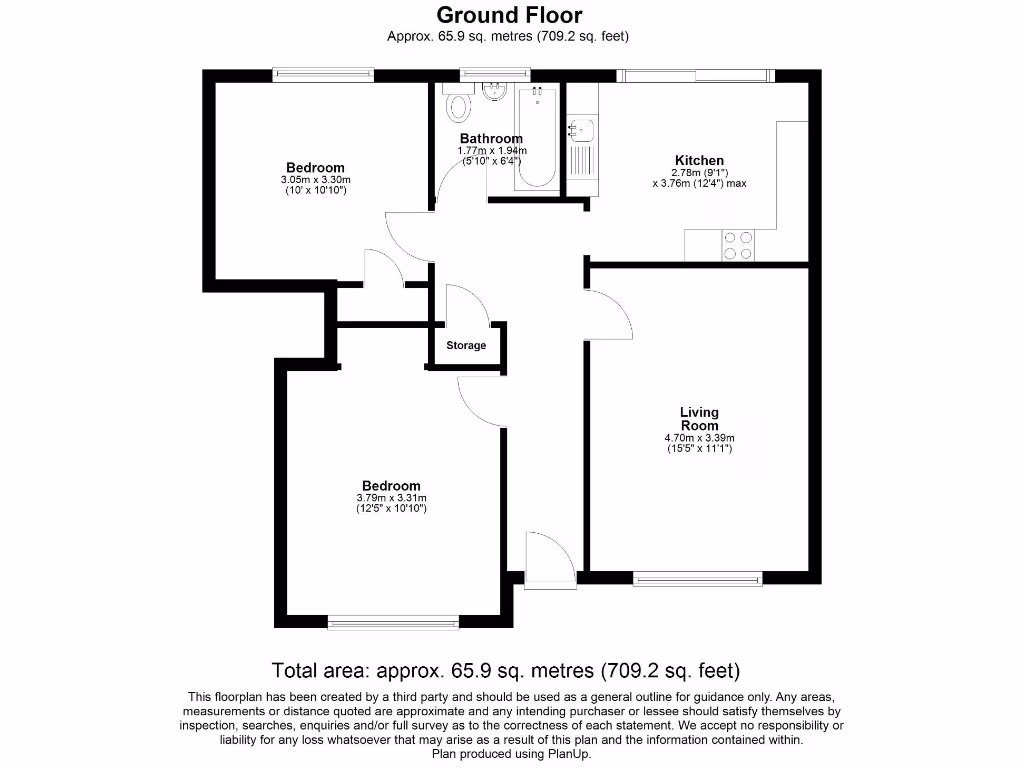 Ground Floor
Approx. 65.9 sq. metres (709.2 sq. feet)

Bedroom
3.05m x 3.30m
(10' x 10'10")

Bathroom
1.77m x 1.94m
(5'10" x 6'4")

Kitchen
2.78m (9'1")
x 3.76m (12'4") max

Storage

Living Room
4.70m x 3.39m
(15'5" x 11'1")

Bedroom
3.79m x 3.31m
(12'5" x 10'10")

Total area: approx. 65.9 sq. metres (709.2 sq. feet)

This floorplan has been created by a third party and should be used as a general outline for guidance only. Any areas, measurements or distance quoted are approximate and any intending purchaser or lessee should satisfy themselves by inspection, searches, enquiries and/or full survey as to the correctness of each statement. We accept no responsibility or liability for any loss whatsoever that may arise as a result of this plan and the information contained within.
Plan produced using PlanUp.